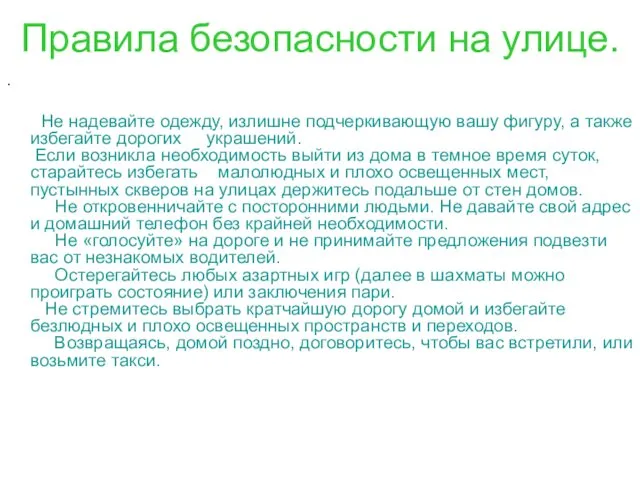 Правила безопасности на улице.

.

Не надевайте одежду, излишне подчеркивающую вашу фигуру, а также избегайте дорогих украшений.

Если возникла необходимость выйти из дома в темное время суток, старайтесь избегать малолюдных и плохо освещенных мест, пустынных скверов на улицах держитесь подальше от стен домов.

Не откровенничайте с посторонними людьми. Не давайте свой адрес и домашний телефон без крайней необходимости.

Не «голосуйте» на дороге и не принимайте предложения подвезти вас от незнакомых водителей.

Остерегайтесь любых азартных игр (далее в шахматы можно проиграть состояние) или заключения пари.

Не стремитесь выбрать кратчайшую дорогу домой и избегайте безлюдных и плохо освещенных пространств и переходов.

Возвращаясь, домой поздно, договоритесь, чтобы вас встретили, или возьмите такси.